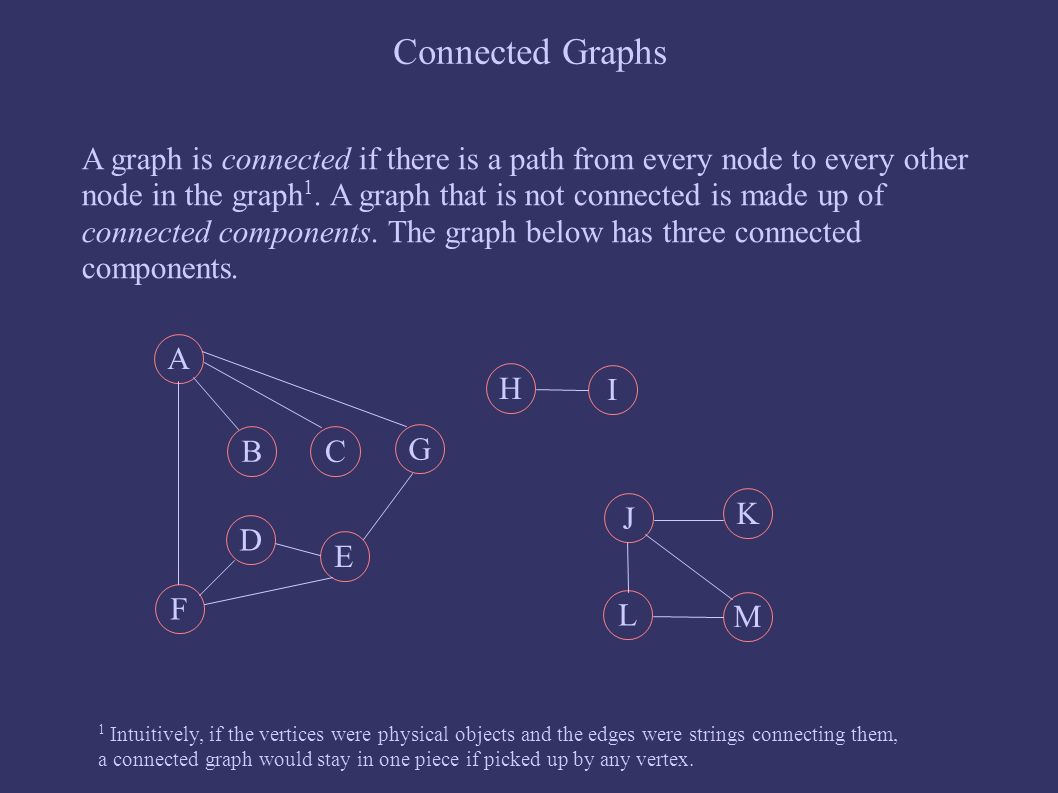 Connected Graphs

A graph is connected if there is a path from every node to every other node in the graph$^1$. A graph that is not connected is made up of connected components. The graph below has three connected components.

A

H

I

B

C

G

J

K

D

E

F

L

M

$^1$ Intuitively, if the vertices were physical objects and the edges were strings connecting them, a connected graph would stay in one piece if picked up by any vertex.